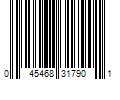 0 45468 31790 1